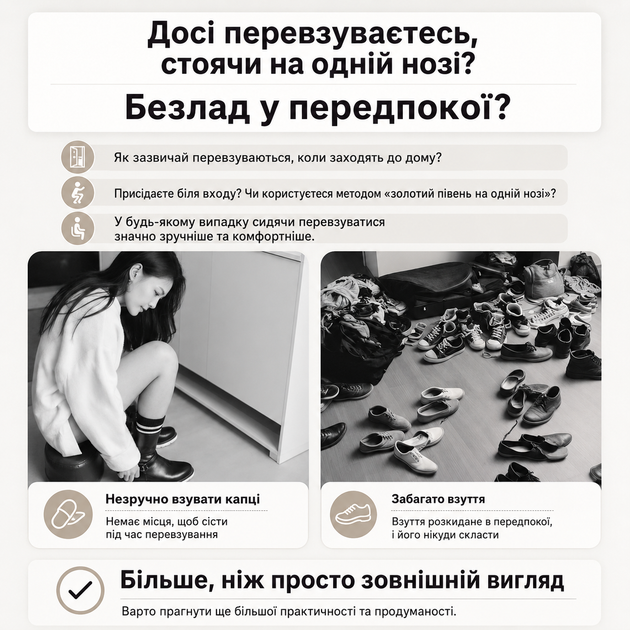 Досі перевзуваєтесь, стоячи на одній нозі?

Безлад у передпокої?

Як зазвичай перевзуваються, коли заходять до дому?

Присідаєте біля входу? Чи користуєтеся методом «золотий півень на одній нозі»?

У будь-якому випадку сидячи перевзуватися значно зручніше та комфортніше.

Незручно взувати капці

Немає місця, щоб сісти під час перевзування

Забагато взуття

Взуття розкидане в передпокої, і його нікуди скласти

Більше, ніж просто зовнішній вигляд

Варто прагнути ще більшої практичності та продуманості.